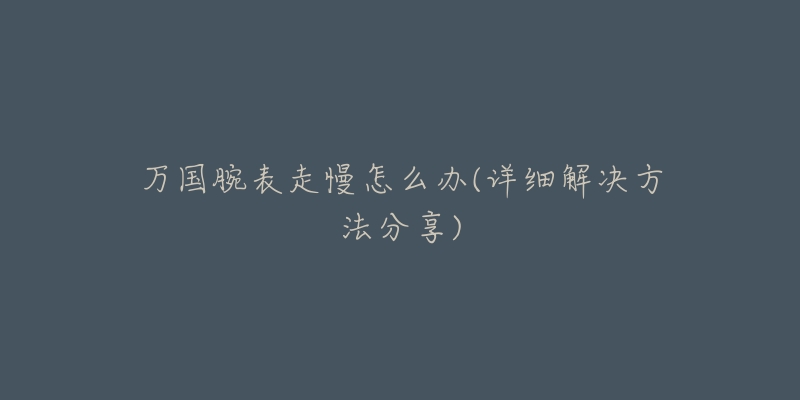 万国腕表走慢怎么办(详细解决方法分享)